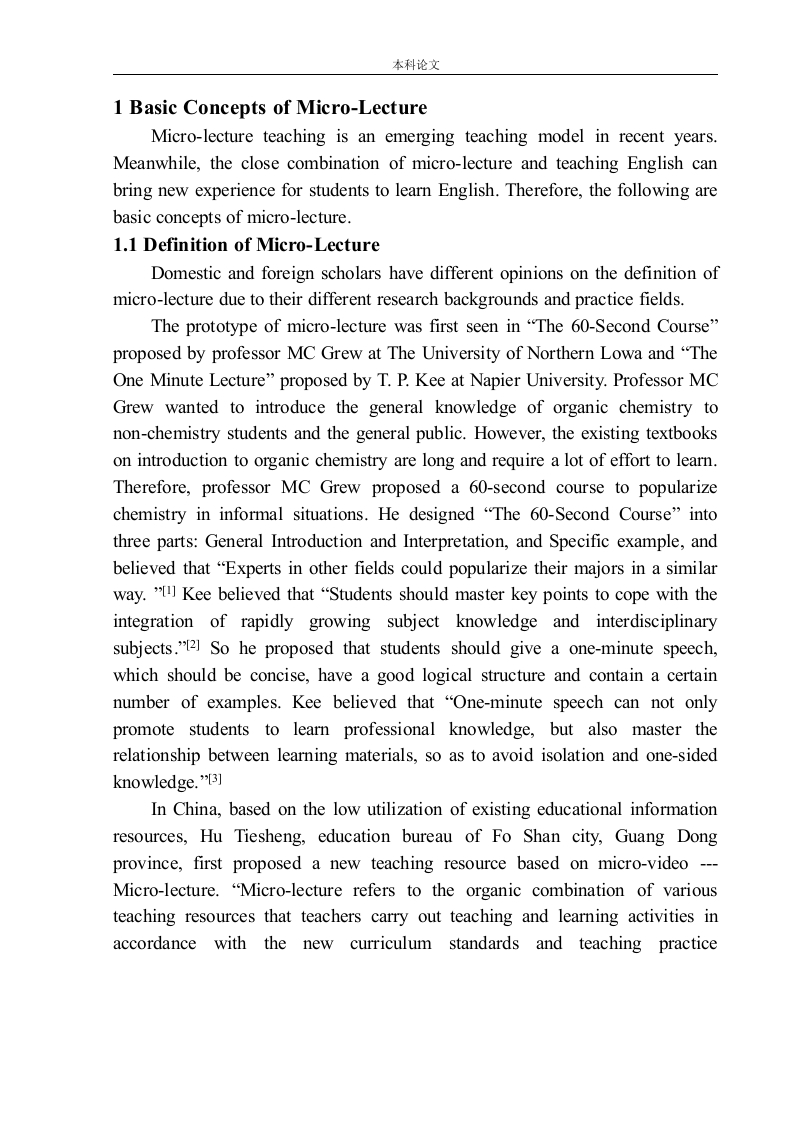 本科论文

1 Basic Concepts of Micro-Lecture

Micro-lecture teaching is an emerging teaching model in recent years. Meanwhile, the close combination of micro-lecture and teaching English can bring new experience for students to learn English. Therefore, the following are basic concepts of micro-lecture.

1.1 Definition of Micro-Lecture

Domestic and foreign scholars have different opinions on the definition of micro-lecture due to their different research backgrounds and practice fields.

The prototype of micro-lecture was first seen in “The 60-Second Course” proposed by professor MC Grew at The University of Northern Lowa and “The One Minute Lecture” proposed by T. P. Kee at Napier University. Professor MC Grew wanted to introduce the general knowledge of organic chemistry to non-chemistry students and the general public. However, the existing textbooks on introduction to organic chemistry are long and require a lot of effort to learn. Therefore, professor MC Grew proposed a 60-second course to popularize chemistry in informal situations. He designed “The 60-Second Course” into three parts: General Introduction and Interpretation, and Specific example, and believed that “Experts in other fields could popularize their majors in a similar way. ”$^{[1]}$ Kee believed that “Students should master key points to cope with the integration of rapidly growing subject knowledge and interdisciplinary subjects.”$^{[2]}$ So he proposed that students should give a one-minute speech, which should be concise, have a good logical structure and contain a certain number of examples. Kee believed that “One-minute speech can not only promote students to learn professional knowledge, but also master the relationship between learning materials, so as to avoid isolation and one-sided knowledge.”$^{[3]}$

In China, based on the low utilization of existing educational information resources, Hu Tiesheng, education bureau of Fo Shan city, Guang Dong province, first proposed a new teaching resource based on micro-video --- Micro-lecture. “Micro-lecture refers to the organic combination of various teaching resources that teachers carry out teaching and learning activities in accordance with the new curriculum standards and teaching practice